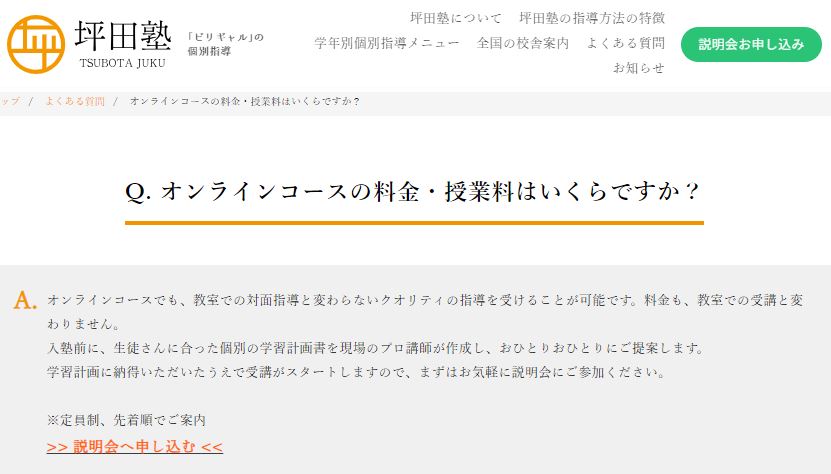 坪田塾
TSUBOTA JUKU
「ビリギャル」の個別指導

坪田塾について　坪田塾の指導方法の特徴
学年別個別指導メニュー　全国の校舎案内　よくある質問
お知らせ
説明会お申し込み

ップ / よくある質問 / オンラインコースの料金・授業料はいくらですか？

Q. オンラインコースの料金・授業料はいくらですか？

A. オンラインコースでも、教室での対面指導と変わらないクオリティの指導を受けることが可能です。料金も、教室での受講と変わりません。
入塾前に、生徒さんに合った個別の学習計画書を現場のプロ講師が作成し、おひとりおひとりにご提案します。
学習計画に納得いただいたうえで受講がスタートしますので、まずはお気軽に説明会にご参加ください。

※定員制、先着順でご案内
>> 説明会へ申し込む <<